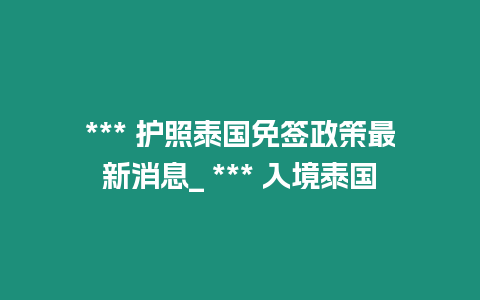 *** 护照泰国免签政策最新消息_ *** 入境泰国